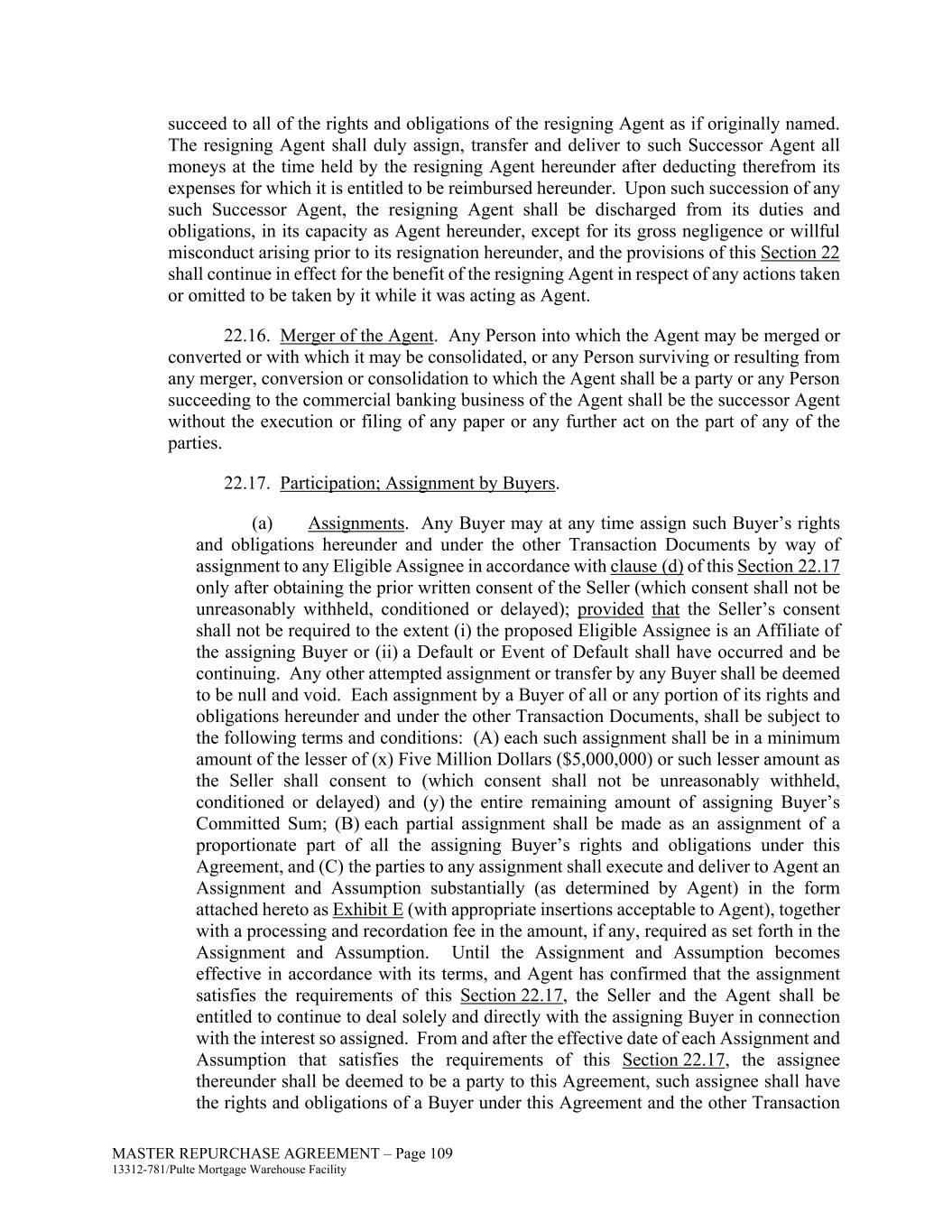 succeed to all of the rights and obligations of the resigning Agent as if originally named. The resigning Agent shall duly assign, transfer and deliver to such Successor Agent all moneys at the time held by the resigning Agent hereunder after deducting therefrom its expenses for which it is entitled to be reimbursed hereunder. Upon such succession of any such Successor Agent, the resigning Agent shall be discharged from its duties and obligations, in its capacity as Agent hereunder, except for its gross negligence or willful misconduct arising prior to its resignation hereunder, and the provisions of this Section 22 shall continue in effect for the benefit of the resigning Agent in respect of any actions taken or omitted to be taken by it while it was acting as Agent.

22.16. Merger of the Agent. Any Person into which the Agent may be merged or converted or with which it may be consolidated, or any Person surviving or resulting from any merger, conversion or consolidation to which the Agent shall be a party or any Person succeeding to the commercial banking business of the Agent shall be the successor Agent without the execution or filing of any paper or any further act on the part of any of the parties.

22.17. Participation; Assignment by Buyers.

(a) Assignments. Any Buyer may at any time assign such Buyer's rights and obligations hereunder and under the other Transaction Documents by way of assignment to any Eligible Assignee in accordance with clause (d) of this Section 22.17 only after obtaining the prior written consent of the Seller (which consent shall not be unreasonably withheld, conditioned or delayed); provided that the Seller's consent shall not be required to the extent (i) the proposed Eligible Assignee is an Affiliate of the assigning Buyer or (ii) a Default or Event of Default shall have occurred and be continuing. Any other attempted assignment or transfer by any Buyer shall be deemed to be null and void. Each assignment by a Buyer of all or any portion of its rights and obligations hereunder and under the other Transaction Documents, shall be subject to the following terms and conditions: (A) each such assignment shall be in a minimum amount of the lesser of (x) Five Million Dollars ($5,000,000) or such lesser amount as the Seller shall consent to (which consent shall not be unreasonably withheld, conditioned or delayed) and (y) the entire remaining amount of assigning Buyer's Committed Sum; (B) each partial assignment shall be made as an assignment of a proportionate part of all the assigning Buyer's rights and obligations under this Agreement, and (C) the parties to any assignment shall execute and deliver to Agent an Assignment and Assumption substantially (as determined by Agent) in the form attached hereto as Exhibit E (with appropriate insertions acceptable to Agent), together with a processing and recordation fee in the amount, if any, required as set forth in the Assignment and Assumption. Until the Assignment and Assumption becomes effective in accordance with its terms, and Agent has confirmed that the assignment satisfies the requirements of this Section 22.17, the Seller and the Agent shall be entitled to continue to deal solely and directly with the assigning Buyer in connection with the interest so assigned. From and after the effective date of each Assignment and Assumption that satisfies the requirements of this Section 22.17, the assignee thereunder shall be deemed to be a party to this Agreement, such assignee shall have the rights and obligations of a Buyer under this Agreement and the other Transaction

MASTER REPURCHASE AGREEMENT – Page 109
13312-781/Pulte Mortgage Warehouse Facility